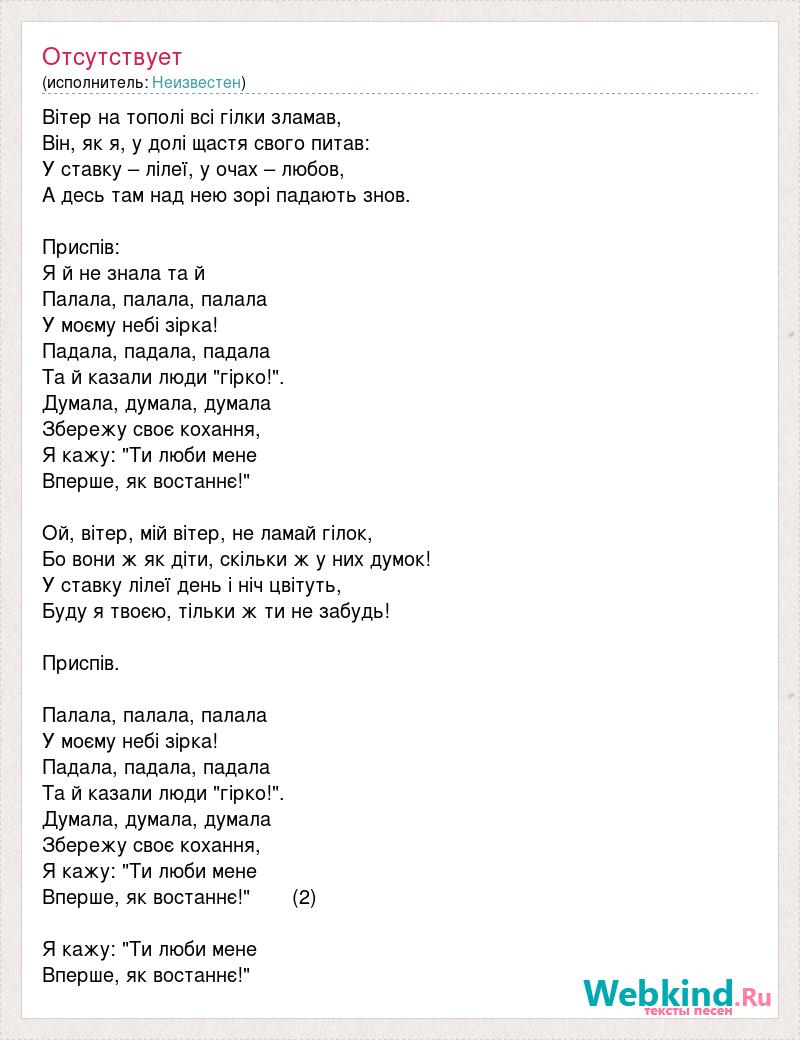 Отсутствует
(исполнитель: Неизвестен)

Вітер на тополі всі гілки зламав,
Він, як я, у долі щастя свого питав:
У ставку – лілеї, у очах – любов,
А десь там над нею зорі падають знов.

Приспів:
Я й не знала та й
Палала, палала, палала
У моєму небі зірка!
Падала, падала, падала
Та й казали люди "гірко!".
Думала, думала, думала
Збережу своє кохання,
Я кажу: "Ти люби мене
Вперше, як востаннє!"

Ой, вітер, мій вітер, не ламай гілок,
Бо вони ж як діти, скільки ж у них думок!
У ставку лілеї день і ніч цвітуть,
Буду я твоєю, тільки ж ти не забудь!

Приспів.

Палала, палала, палала
У моєму небі зірка!
Падала, падала, падала
Та й казали люди "гірко!".
Думала, думала, думала
Збережу своє кохання,
Я кажу: "Ти люби мене
Вперше, як востаннє!" (2)

Я кажу: "Ти люби мене
Вперше, як востаннє!"

Webkind.Ru
тексты песен